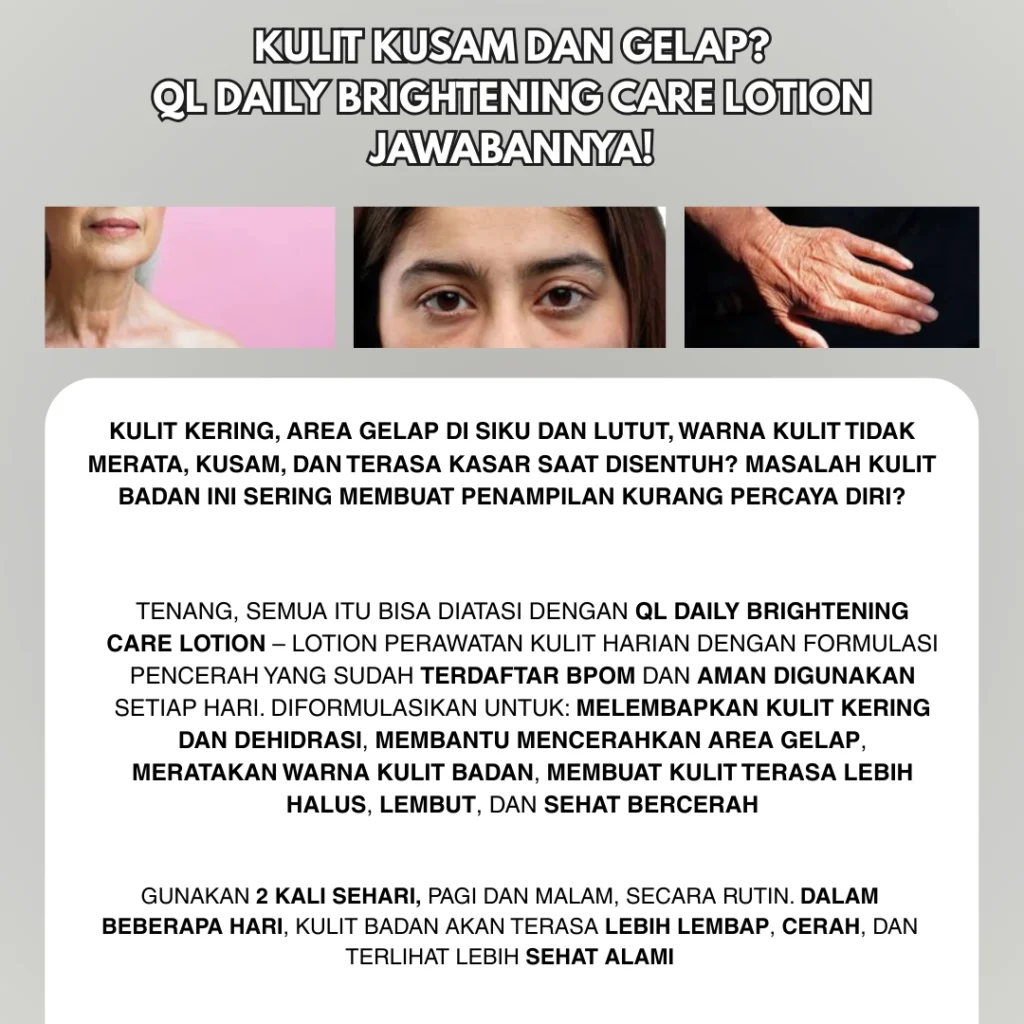 KULIT KUSAM DAN GELAP?
QL DAILY BRIGHTENING CARE LOTION
JAWABANNYA!

KULIT KERING, AREA GELAP DI SIKU DAN LUTUT, WARNA KULIT TIDAK MERATA, KUSAM, DAN TERASA KASAR SAAT DISENTUH? MASALAH KULIT BADAN INI SERING MEMBUAT PENAMPILAN KURANG PERCAYA DIRI?

TENANG, SEMUA ITU BISA DIATASI DENGAN QL DAILY BRIGHTENING CARE LOTION – LOTION PERAWATAN KULIT HARIAN DENGAN FORMULASI PENCERAH YANG SUDAH TERDAFTAR BPOM DAN AMAN DIGUNAKAN SETIAP HARI. DIFORMULASIKAN UNTUK: MELEMBAPKAN KULIT KERING DAN DEHIDRASI, MEMBANTU MENCERAHKAN AREA GELAP, MERATAKAN WARNA KULIT BADAN, MEMBUAT KULIT TERASA LEBIH HALUS, LEMBUT, DAN SEHAT BERCERAH

GUNAKAN 2 KALI SEHARI, PAGI DAN MALAM, SECARA RUTIN. DALAM BEBERAPA HARI, KULIT BADAN AKAN TERASA LEBIH LEMBAP, CERAH, DAN TERLIHAT LEBIH SEHAT ALAMI